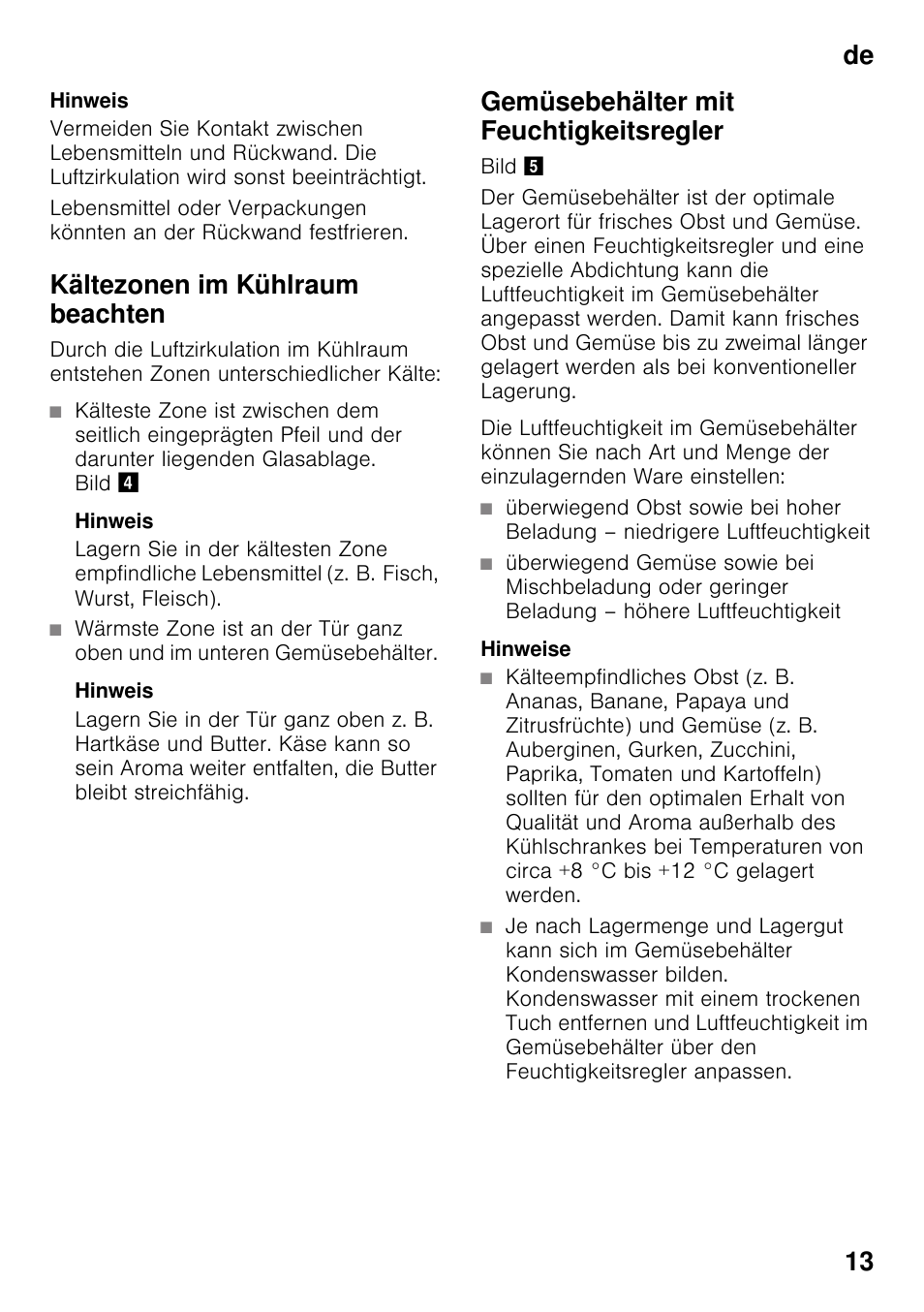 de

Hinweis
Vermeiden Sie Kontakt zwischen Lebensmitteln und Rückwand. Die Luftzirkulation wird sonst beeinträchtigt.

Lebensmittel oder Verpackungen könnten an der Rückwand festfrieren.

Kältezonen im Kühlraum beachten

Durch die Luftzirkulation im Kühlraum entstehen Zonen unterschiedlicher Kälte:

■ Kälteste Zone ist zwischen dem seitlich eingeprägten Pfeil und der darunter liegenden Glasablage. Bild 4

Hinweis
Lagern Sie in der kältesten Zone empfindliche Lebensmittel (z. B. Fisch, Wurst, Fleisch).

■ Wärmste Zone ist an der Tür ganz oben und im unteren Gemüsebehälter.

Hinweis
Lagern Sie in der Tür ganz oben z. B. Hartkäse und Butter. Käse kann so sein Aroma weiter entfalten, die Butter bleibt streichfähig.

Gemüsebehälter mit Feuchtigkeitsregler

Bild 5

Der Gemüsebehälter ist der optimale Lagerort für frisches Obst und Gemüse. Über einen Feuchtigkeitsregler und eine spezielle Abdichtung kann die Luftfeuchtigkeit im Gemüsebehälter angepasst werden. Damit kann frisches Obst und Gemüse bis zu zweimal länger gelagert werden als bei konventioneller Lagerung.

Die Luftfeuchtigkeit im Gemüsebehälter können Sie nach Art und Menge der einzulagernden Ware einstellen:

■ überwiegend Obst sowie bei hoher Beladung – niedrigere Luftfeuchtigkeit
■ überwiegend Gemüse sowie bei Mischbeladung oder geringer Beladung – höhere Luftfeuchtigkeit

Hinweise
■ Kälteempfindliches Obst (z. B. Ananas, Banane, Papaya und Zitrusfrüchte) und Gemüse (z. B. Auberginen, Gurken, Zucchini, Paprika, Tomaten und Kartoffeln) sollten für den optimalen Erhalt von Qualität und Aroma außerhalb des Kühlschrankes bei Temperaturen von circa +8 °C bis +12 °C gelagert werden.
■ Je nach Lagermenge und Lagergut kann sich im Gemüsebehälter Kondenswasser bilden. Kondenswasser mit einem trockenen Tuch entfernen und Luftfeuchtigkeit im Gemüsebehälter über den Feuchtigkeitsregler anpassen.

13